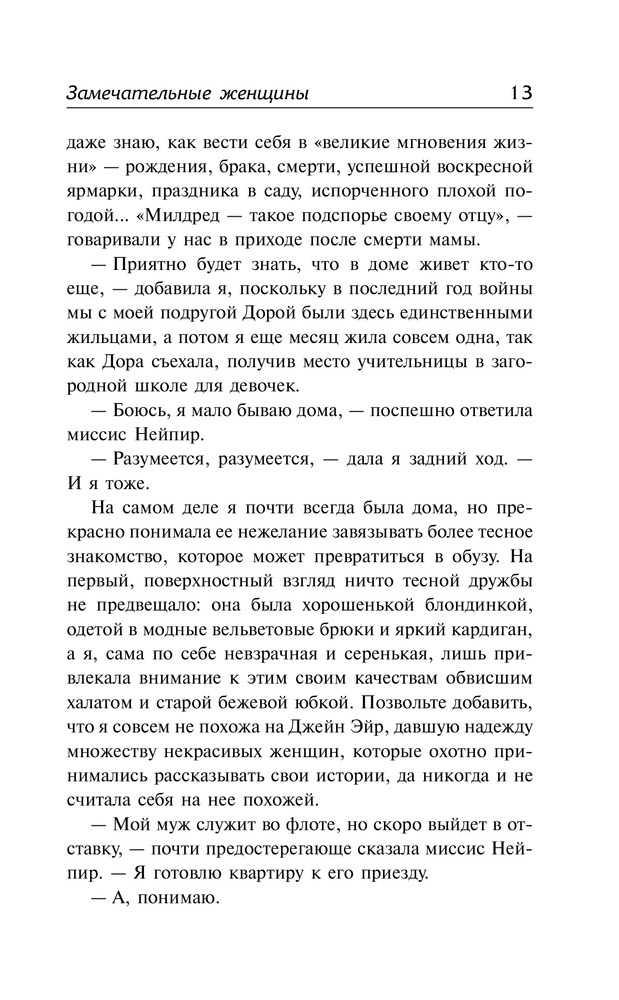 Замечательные женщины 13

даже знаю, как вести себя в «великие мгновения жизни» — рождения, брака, смерти, успешной воскресной ярмарки, праздника в саду, испорченного плохой погодой... «Милдред — такое подспорье своему отцу», — говаривали у нас в приходе после смерти мамы.

— Приятно будет знать, что в доме живет кто-то еще, — добавила я, поскольку в последний год войны мы с моей подругой Дорой были здесь единственными жильцами, а потом я еще месяц жила совсем одна, так как Дора съехала, получив место учительницы в загородной школе для девочек.

— Боюсь, я мало бываю дома, — поспешно ответила миссис Нейпир.

— Разумеется, разумеется, — дала я задний ход. — И я тоже.

На самом деле я почти всегда была дома, но прекрасно понимала ее нежелание завязывать более тесное знакомство, которое может превратиться в обузу. На первый, поверхностный взгляд ничто тесной дружбы не предвещало: она была хорошенькой блондинкой, одетой в модные вельветовые брюки и яркий кардиган, а я, сама по себе невзрачная и серенькая, лишь привлекала внимание к этим своим качествам обвисшим халатом и старой бежевой юбкой. Позвольте добавить, что я совсем не похожа на Джейн Эйр, давшую надежду множеству некрасивых женщин, которые охотно принимались рассказывать свои истории, да никогда и не считала себя на нее похожей.

— Мой муж служит во флоте, но скоро выйдет в отставку, — почти предостерегающе сказала миссис Нейпир. — Я готовлю квартиру к его приезду.

— А, понимаю.